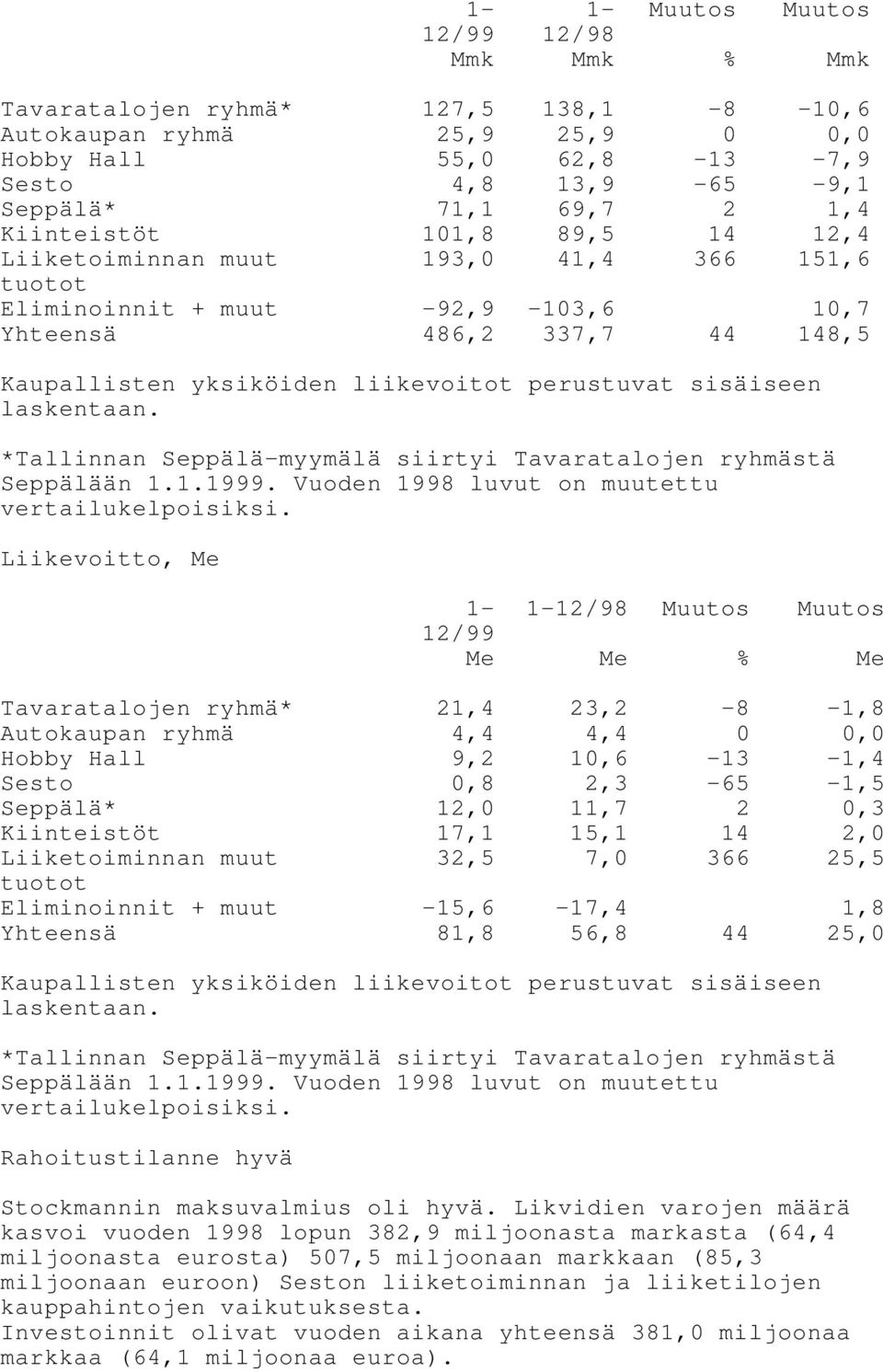 |  | 1-12/99 Mmk | 1-12/98 Mmk | Muutos % | Muutos Mmk |
|---|---|---|---|---|
| Tavaratalojen ryhmä* | 127,5 | 138,1 | -8 | -10,6 |
| Autokaupan ryhmä | 25,9 | 25,9 | 0 | 0,0 |
| Hobby Hall | 55,0 | 62,8 | -13 | -7,9 |
| Sesto | 4,8 | 13,9 | -65 | -9,1 |
| Seppälä* | 71,1 | 69,7 | 2 | 1,4 |
| Kiinteistöt | 101,8 | 89,5 | 14 | 12,4 |
| Liiketoiminnan muut tuotot | 193,0 | 41,4 | 366 | 151,6 |
| Eliminoinnit + muut | -92,9 | -103,6 |  | 10,7 |
| Yhteensä | 486,2 | 337,7 | 44 | 148,5 |

Kaupallisten yksiköiden liikevoitot perustuvat sisäiseen laskentaan.

*Tallinnan Seppälä-myymälä siirtyi Tavaratalojen ryhmästä Seppälään 1.1.1999. Vuoden 1998 luvut on muutettu vertailukelpoisiksi.

Liikevoitto, Me

|  | 1-12/99 Me | 1-12/98 Me | Muutos % | Muutos Me |
|---|---|---|---|---|
| Tavaratalojen ryhmä* | 21,4 | 23,2 | -8 | -1,8 |
| Autokaupan ryhmä | 4,4 | 4,4 | 0 | 0,0 |
| Hobby Hall | 9,2 | 10,6 | -13 | -1,4 |
| Sesto | 0,8 | 2,3 | -65 | -1,5 |
| Seppälä* | 12,0 | 11,7 | 2 | 0,3 |
| Kiinteistöt | 17,1 | 15,1 | 14 | 2,0 |
| Liiketoiminnan muut tuotot | 32,5 | 7,0 | 366 | 25,5 |
| Eliminoinnit + muut | -15,6 | -17,4 |  | 1,8 |
| Yhteensä | 81,8 | 56,8 | 44 | 25,0 |

Kaupallisten yksiköiden liikevoitot perustuvat sisäiseen laskentaan.

*Tallinnan Seppälä-myymälä siirtyi Tavaratalojen ryhmästä Seppälään 1.1.1999. Vuoden 1998 luvut on muutettu vertailukelpoisiksi.

Rahoitustilanne hyvä

Stockmannin maksuvalmius oli hyvä. Likvidien varojen määrä kasvoi vuoden 1998 lopun 382,9 miljoonasta markasta (64,4 miljoonasta eurosta) 507,5 miljoonaan markkaan (85,3 miljoonaan euroon) Seston liiketoiminnan ja liiketilojen kauppahintojen vaikutuksesta.
Investoinnit olivat vuoden aikana yhteensä 381,0 miljoonaa markkaa (64,1 miljoonaa euroa).